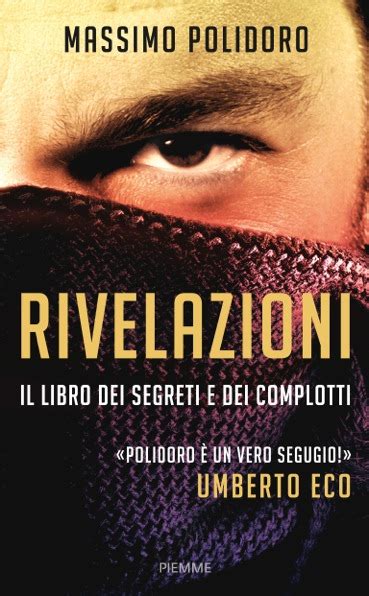 MASSIMO POLIDORO

RIVELAZIONI

IL LIBRO DEI SEGRETI E DEI COMPLOTTI

«POLIDORO È UN VERO SEGUGIO!»
UMBERTO ECO

PIEMME